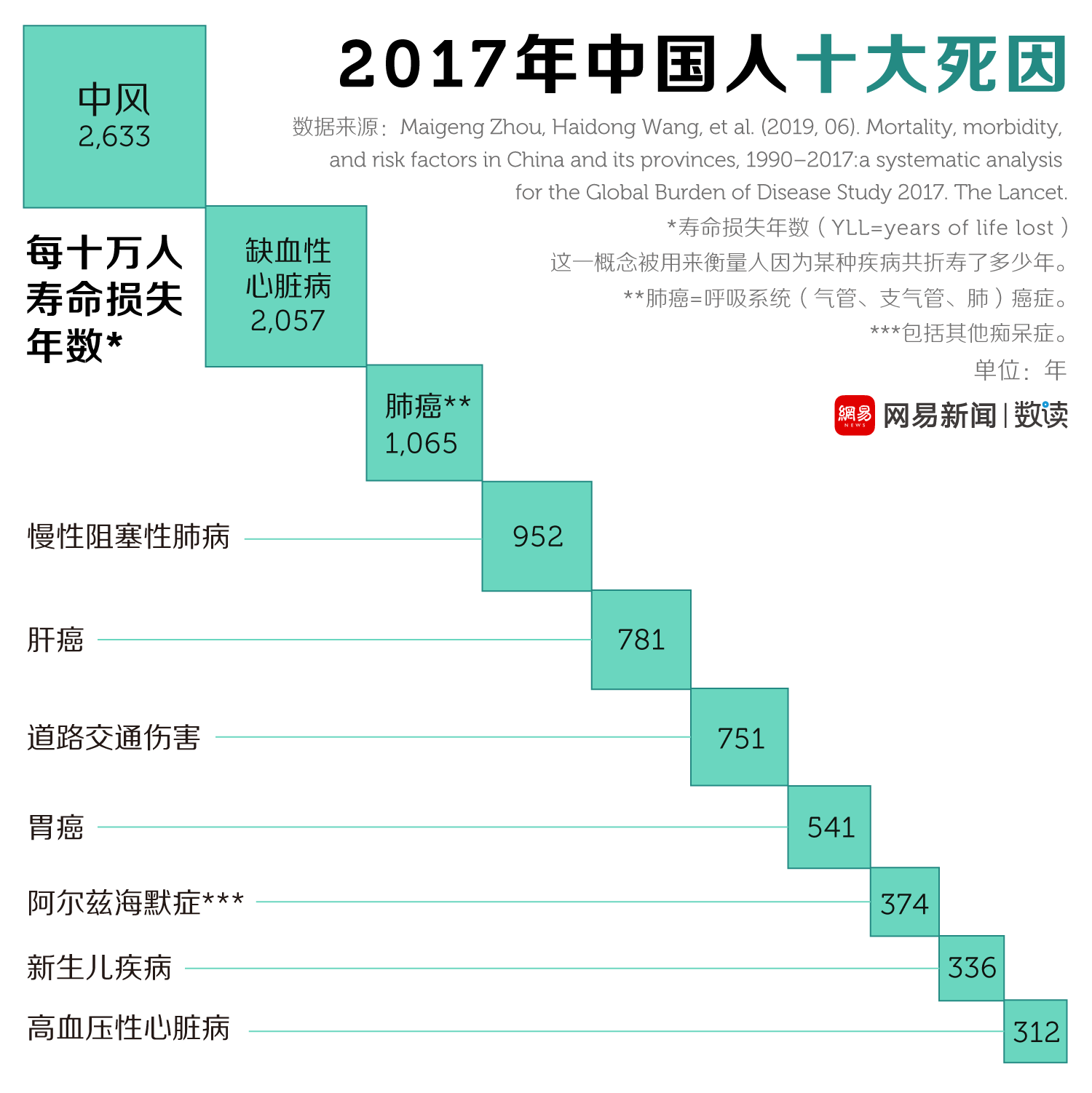 2017年中国人十大死因

数据来源：Maigeng Zhou, Haidong Wang, et al. (2019, 06). Mortality, morbidity, and risk factors in China and its provinces, 1990–2017:a systematic analysis for the Global Burden of Disease Study 2017. The Lancet.

*寿命损失年数（YLL=years of life lost）这一概念被用来衡量人因为某种疾病共折寿了多少年。

**肺癌=呼吸系统（气管、支气管、肺）癌症。

***包括其他痴呆症。

单位：年

網易 NEWS 网易新闻 | 数读

每十万人寿命损失年数*

中风
2,633

缺血性心脏病
2,057

肺癌**
1,065

慢性阻塞性肺病 952

肝癌 781

道路交通伤害 751

胃癌 541

阿尔兹海默症*** 374

新生儿疾病 336

高血压性心脏病 312